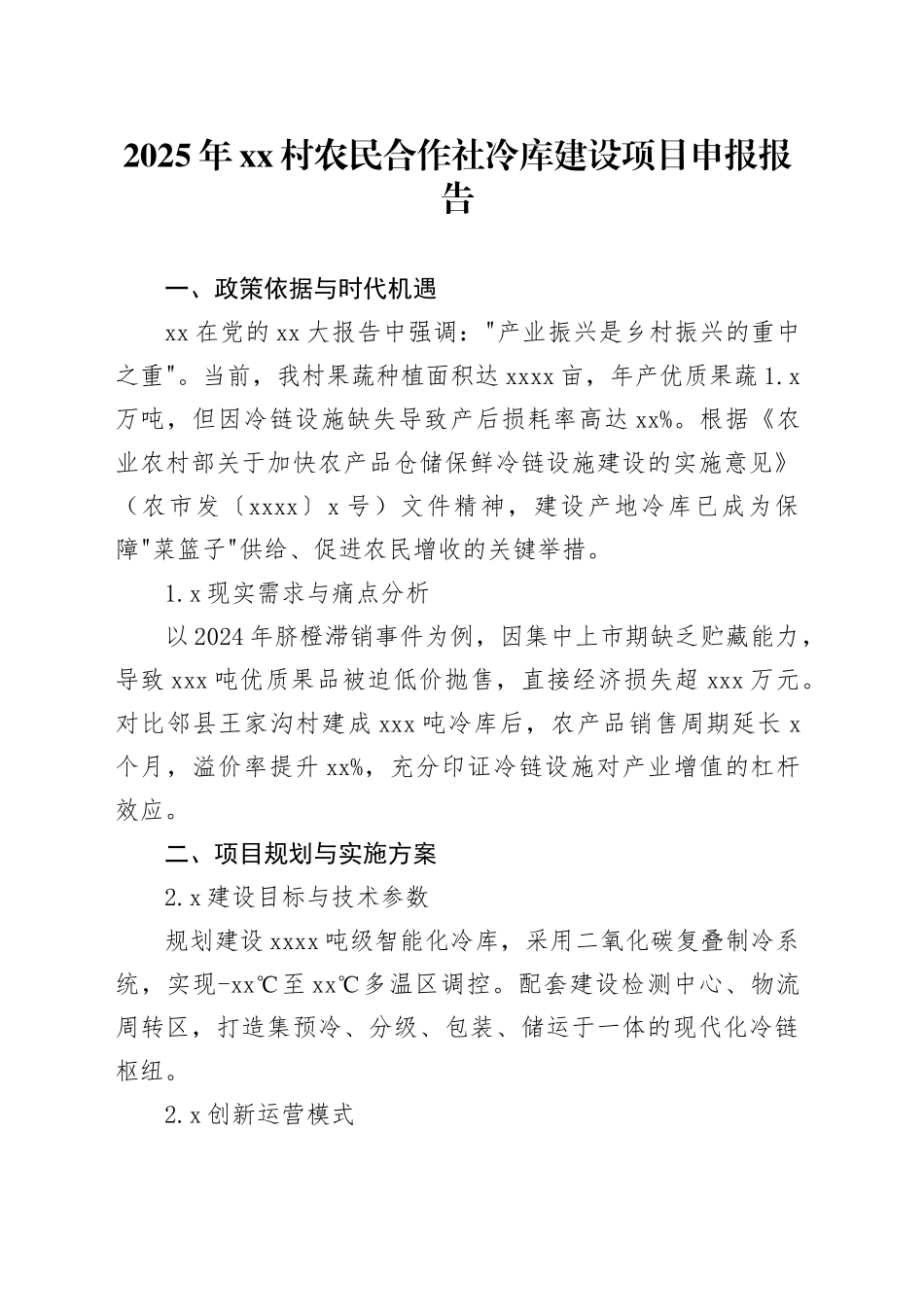 2025年xx村农民合作社冷库建设项目申报报告

一、政策依据与时代机遇

xx在党的xx大报告中强调："产业振兴是乡村振兴的重中之重"。当前，我村果蔬种植面积达xxxx亩，年产优质果蔬1.x万吨，但因冷链设施缺失导致产后损耗率高达xx%。根据《农业农村部关于加快农产品仓储保鲜冷链设施建设的实施意见》（农市发〔xxxx〕x号）文件精神，建设产地冷库已成为保障"菜篮子"供给、促进农民增收的关键举措。

1.x现实需求与痛点分析

以2024年脐橙滞销事件为例，因集中上市期缺乏贮藏能力，导致xxx吨优质果品被迫低价抛售，直接经济损失超xxx万元。对比邻县王家沟村建成xxx吨冷库后，农产品销售周期延长x个月，溢价率提升xx%，充分印证冷链设施对产业增值的杠杆效应。

二、项目规划与实施方案

2.x建设目标与技术参数

规划建设xxxx吨级智能化冷库，采用二氧化碳复叠制冷系统，实现-xx℃至xx℃多温区调控。配套建设检测中心、物流周转区，打造集预冷、分级、包装、储运于一体的现代化冷链枢纽。

2.x创新运营模式